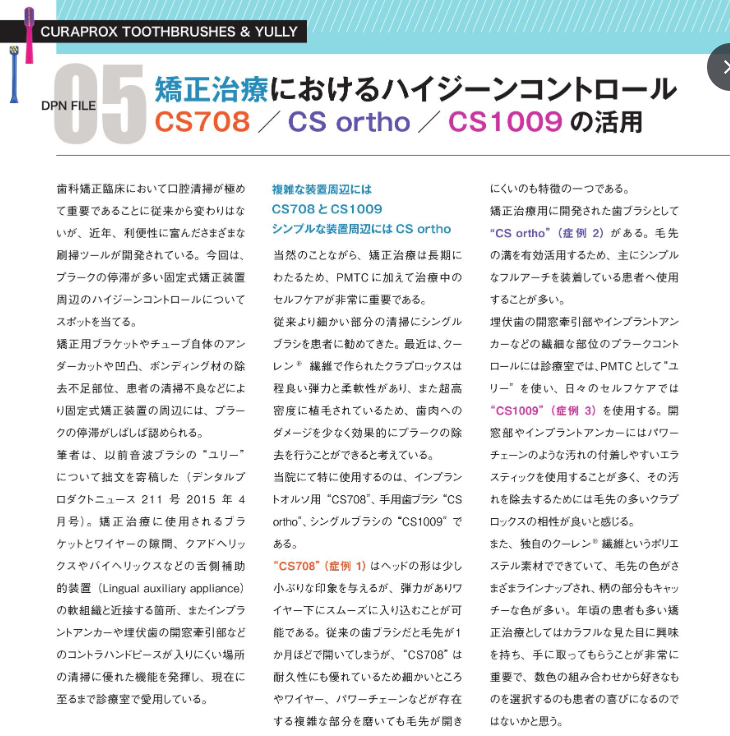 CURAPROX TOOTHBRUSHES & YULLY

DPN FILE 05

矯正治療におけるハイジーンコントロール
CS708 ／ CS ortho ／ CS1009 の活用

歯科矯正臨床において口腔清掃が極めて重要であることに従来から変わりはないが、近年、利便性に富んださまざまな刷掃ツールが開発されている。今回は、プラークの停滞が多い固定式矯正装置周辺のハイジーンコントロールについてスポットを当てる。

矯正用ブラケットやチューブ自体のアンダーカットや凹凸、ボンディング材の除去不足部位、患者の清掃不良などにより固定式矯正装置の周辺には、プラークの停滞がしばしば認められる。

筆者は、以前音波ブラシの "ユリー" について拙文を寄稿した（デンタルプロダクトニュース 211 号 2015 年 4 月号）。矯正治療に使用されるブラケットとワイヤーの隙間、クアドヘリックスやバイヘリックスなどの舌側補助的装置（Lingual auxiliary appliance）の軟組織と近接する箇所、またインプラントアンカーや埋伏歯の開窓牽引部などのコントラハンドピースが入りにくい場所の清掃に優れた機能を発揮し、現在に至るまで診療室で愛用している。

複雑な装置周辺には
CS708 と CS1009
シンプルな装置周辺には CS ortho

当然のことながら、矯正治療は長期にわたるため、PMTC に加えて治療中のセルフケアが非常に重要である。

従来より細かい部分の清掃にシングルブラシを患者に勧めてきた。最近は、クーレン® 繊維で作られたクラプロックスは程良い弾力と柔軟性があり、また超高密度に植毛されているため、歯肉へのダメージを少なく効果的にプラークの除去を行うことができると考えている。

当院にて特に使用するのは、インプラントオルソ用 "CS708"、手用歯ブラシ "CS ortho"、シングルブラシの "CS1009" である。

"CS708"（症例 1）はヘッドの形は少し小ぶりな印象を与えるが、弾力がありワイヤー下にスムーズに入り込むことが可能である。従来の歯ブラシだと毛先が1か月ほどで開いてしまうが、"CS708" は耐久性にも優れているため細かいところやワイヤー、パワーチェーンなどが存在する複雑な部分を磨いても毛先が開きにくいのも特徴の一つである。

矯正治療用に開発された歯ブラシとして "CS ortho"（症例 2）がある。毛先の溝を有効活用するため、主にシンプルなフルアーチを装着している患者へ使用することが多い。

埋伏歯の開窓牽引部やインプラントアンカーなどの繊細な部位のプラークコントロールには診療室では、PMTC として "ユリー" を使い、日々のセルフケアでは "CS1009"（症例 3）を使用する。開窓部やインプラントアンカーにはパワーチェーンのような汚れの付着しやすいエラスティックを使用することが多く、その汚れを除去するためには毛先の多いクラプロックスの相性が良いと感じる。

また、独自のクーレン® 繊維というポリエステル素材でできていて、毛先の色がさまざまラインナップされ、柄の部分もキャッチーな色が多い。年頃の患者も多い矯正治療としてはカラフルな見た目に興味を持ち、手に取ってもらうことが非常に重要で、数色の組み合わせから好きなものを選択するのも患者の喜びになるのではないかと思う。